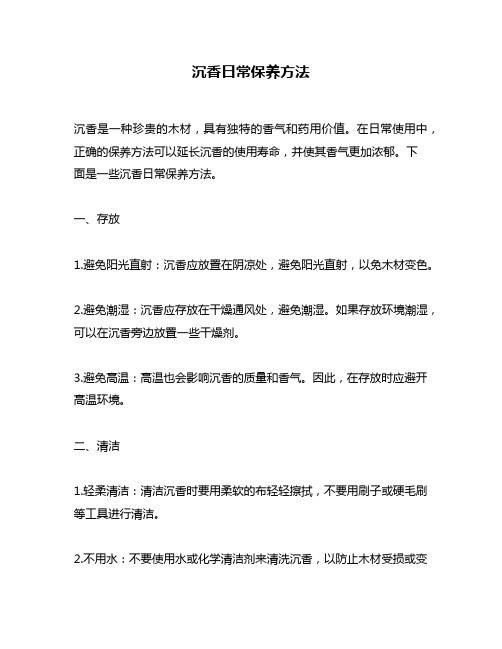 沉香日常保养方法

沉香是一种珍贵的木材，具有独特的香气和药用价值。在日常使用中，正确的保养方法可以延长沉香的使用寿命，并使其香气更加浓郁。下面是一些沉香日常保养方法。

一、存放

1.避免阳光直射：沉香应放置在阴凉处，避免阳光直射，以免木材变色。

2.避免潮湿：沉香应存放在干燥通风处，避免潮湿。如果存放环境潮湿，可以在沉香旁边放置一些干燥剂。

3.避免高温：高温也会影响沉香的质量和香气。因此，在存放时应避开高温环境。

二、清洁

1.轻柔清洁：清洁沉香时要用柔软的布轻轻擦拭，不要用刷子或硬毛刷等工具进行清洁。

2.不用水：不要使用水或化学清洁剂来清洗沉香，以防止木材受损或变